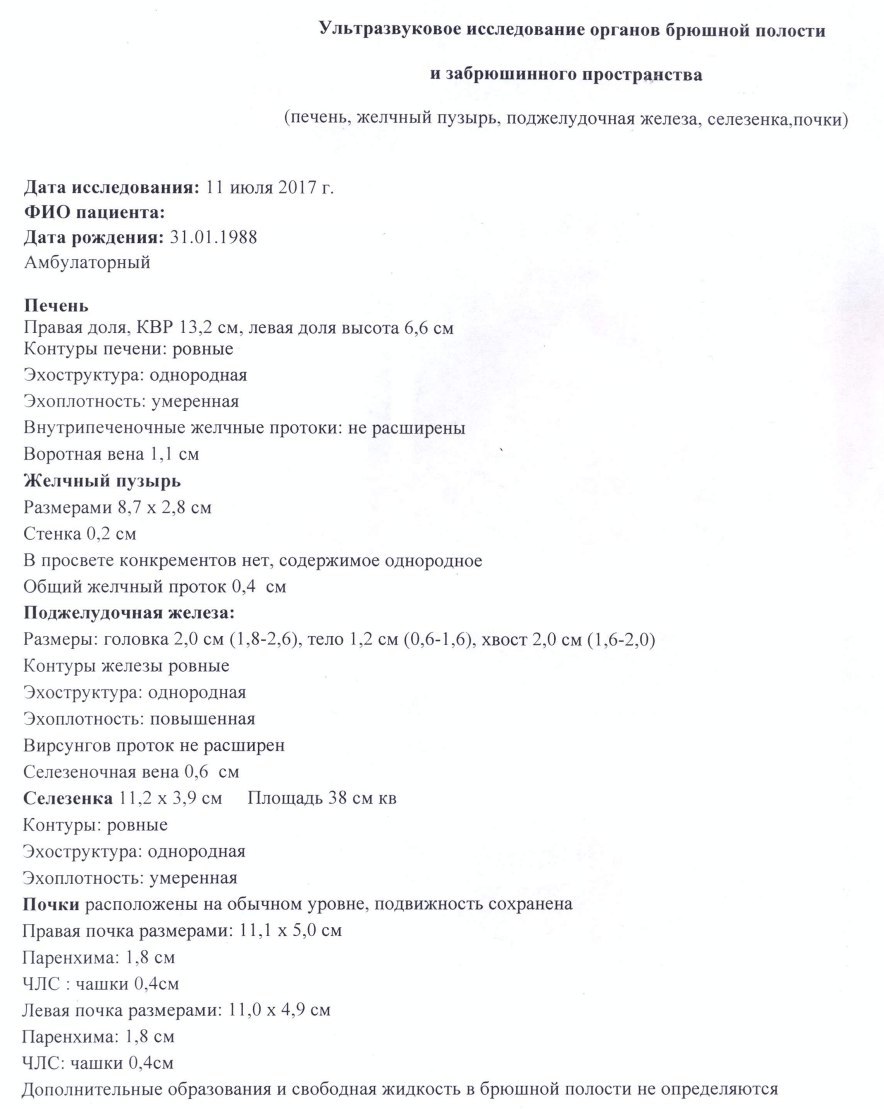 Ультразвуковое исследование органов брюшной полости

и забрюшинного пространства

(печень, желчный пузырь, поджелудочная железа, селезенка,почки)

Дата исследования: 11 июля 2017 г.
ФИО пациента:
Дата рождения: 31.01.1988
Амбулаторный

Печень
Правая доля, КВР 13,2 см, левая доля высота 6,6 см
Контуры печени: ровные
Эхоструктура: однородная
Эхоплотность: умеренная
Внутрипеченочные желчные протоки: не расширены
Воротная вена 1,1 см
Желчный пузырь
Размерами 8,7 х 2,8 см
Стенка 0,2 см
В просвете конкрементов нет, содержимое однородное
Общий желчный проток 0,4 см
Поджелудочная железа:
Размеры: головка 2,0 см (1,8-2,6), тело 1,2 см (0,6-1,6), хвост 2,0 см (1,6-2,0)
Контуры железы ровные
Эхоструктура: однородная
Эхоплотность: повышенная
Вирсунгов проток не расширен
Селезеночная вена 0,6 см
Селезенка 11,2 х 3,9 см Площадь 38 см кв
Контуры: ровные
Эхоструктура: однородная
Эхоплотность: умеренная
Почки расположены на обычном уровне, подвижность сохранена
Правая почка размерами: 11,1 х 5,0 см
Паренхима: 1,8 см
ЧЛС : чашки 0,4см
Левая почка размерами: 11,0 х 4,9 см
Паренхима: 1,8 см
ЧЛС: чашки 0,4см
Дополнительные образования и свободная жидкость в брюшной полости не определяются